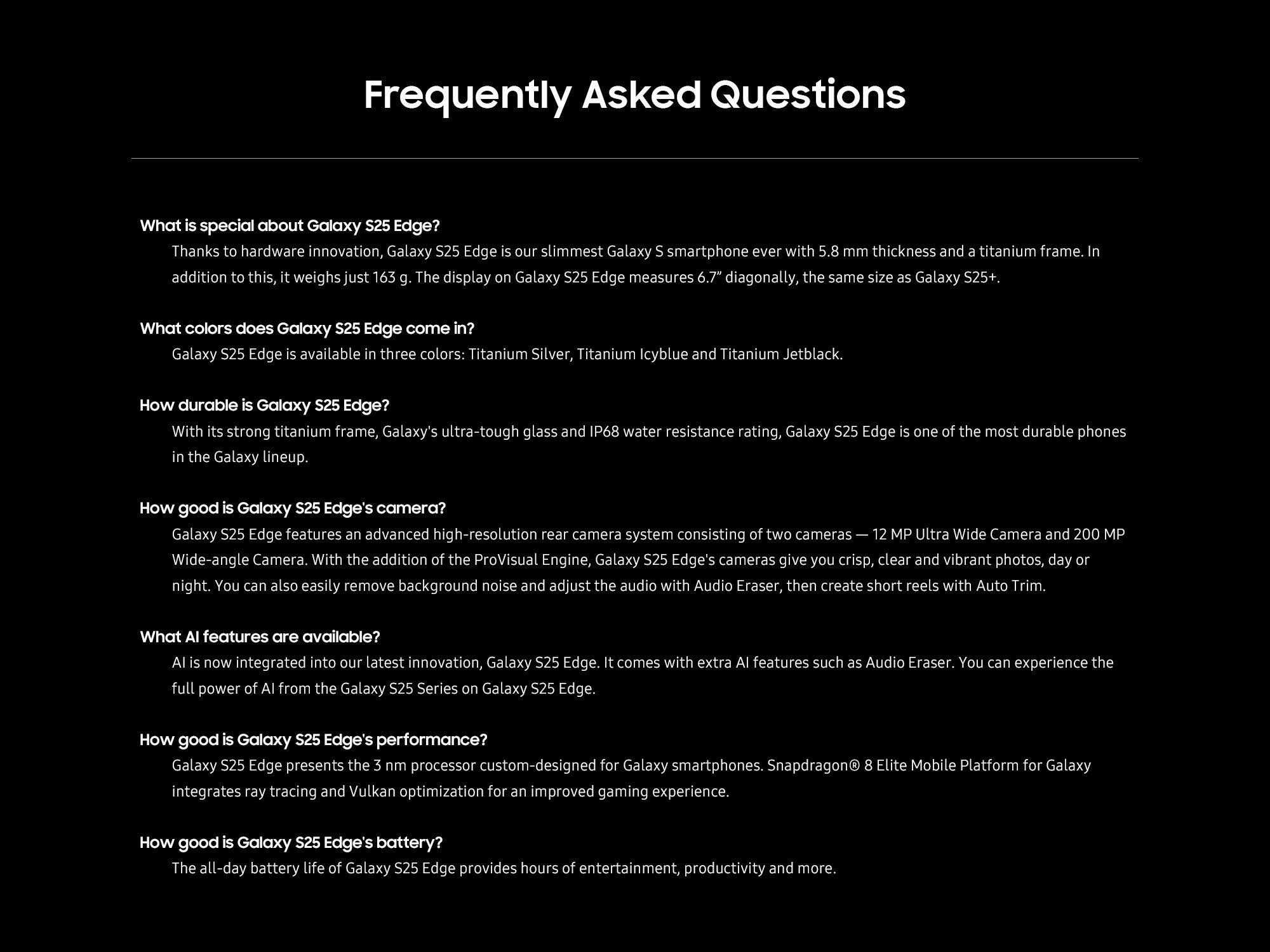 Frequently Asked Questions

What is special about Galaxy S25 Edge?

Thanks to hardware innovation, Galaxy S25 Edge is our slimmest Galaxy S smartphone ever with 5.8 mm thickness and a titanium frame. In addition to this, it weighs just 163 g. The display on Galaxy S25 Edge measures 6.7” diagonally, the same size as Galaxy S25+.

What colors does Galaxy S25 Edge come in?

Galaxy S25 Edge is available in three colors: Titanium Silver, Titanium Icyblue and Titanium Jetblack.

How durable is Galaxy S25 Edge?

With its strong titanium frame, Galaxy's ultra-tough glass and IP68 water resistance rating, Galaxy S25 Edge is one of the most durable phones in the Galaxy lineup.

How good is Galaxy S25 Edge's camera?

Galaxy S25 Edge features an advanced high-resolution rear camera system consisting of two cameras — 12 MP Ultra Wide Camera and 200 MP Wide-angle Camera. With the addition of the ProVisual Engine, Galaxy S25 Edge's cameras give you crisp, clear and vibrant photos, day or night. You can also easily remove background noise and adjust the audio with Audio Eraser, then create short reels with Auto Trim.

What AI features are available?

AI is now integrated into our latest innovation, Galaxy S25 Edge. It comes with extra AI features such as Audio Eraser. You can experience the full power of AI from the Galaxy S25 Series on Galaxy S25 Edge.

How good is Galaxy S25 Edge's performance?

Galaxy S25 Edge presents the 3 nm processor custom-designed for Galaxy smartphones. Snapdragon® 8 Elite Mobile Platform for Galaxy integrates ray tracing and Vulkan optimization for an improved gaming experience.

How good is Galaxy S25 Edge's battery?

The all-day battery life of Galaxy S25 Edge provides hours of entertainment, productivity and more.